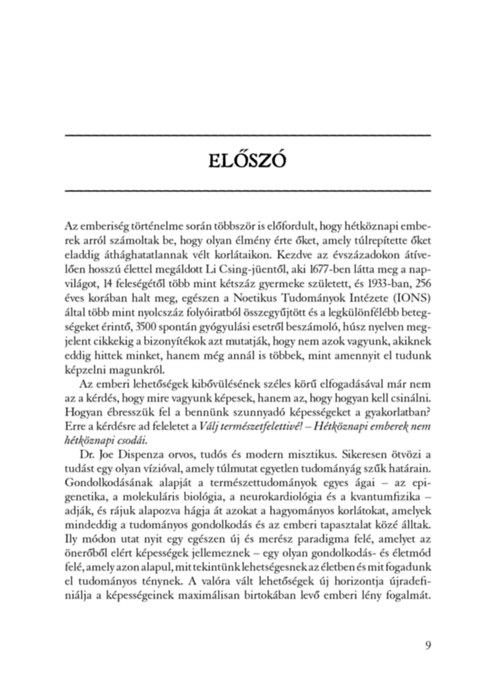 ELŐSZÓ

Az emberiség történelme során többször is előfordult, hogy hétköznapi emberek arról számoltak be, hogy olyan élmény érte őket, amely túlrepítette őket eladdig áthághatatlannak vélt korlátaikon. Kezdve az évszázadokon átívelően hosszú élettel megáldott Li Csing-jüentől, aki 1677-ben látta meg a napvilágot, 14 feleségétől több mint kétszáz gyermeke született, és 1933-ban, 256 éves korában halt meg, egészen a Noetikus Tudományok Intézete (IONS) által több mint nyolcszáz folyóiratból összegyűjtött és a legkülönfélébb betegségeket érintő, 3500 spontán gyógyulási esetről beszámoló, húsz nyelven megjelent cikkekig a bizonyítékok azt mutatják, hogy nem azok vagyunk, akiknek eddig hittek minket, hanem még annál is többek, mint amennyit el tudunk képzelni magunkról.

Az emberi lehetőségek kibővülésének széles körű elfogadásával már nem az a kérdés, hogy mire vagyunk képesek, hanem az, hogy hogyan kell csinálni. Hogyan ébresszük fel a bennünk szunnyadó képességeket a gyakorlatban? Erre a kérdésre ad feleletet a Válj természetfelettivé! – Hétköznapi emberek nem hétköznapi csodái.

Dr. Joe Dispenza orvos, tudós és modern misztikus. Sikeresen ötvözi a tudást egy olyan vízióval, amely túlmutat egyetlen tudományág szűk határain. Gondolkodásának alapját a természettudományok egyes ágai – az epigenetika, a molekuláris biológia, a neurokardiológia és a kvantumfizika – adják, és rájuk alapozva hágja át azokat a hagyományos korlátokat, amelyek mindeddig a tudományos gondolkodás és az emberi tapasztalat közé álltak. Ily módon utat nyit egy egészen új és merész paradigma felé, amelyet az önerőből elért képességek jellemeznek – egy olyan gondolkodás- és életmód felé, amely azon alapul, mit tekintünk lehetségesnek az életben és mit fogadunk el tudományos ténynek. A valóra vált lehetőségek új horizontja újradefiniálja a képességeinek maximálisan birtokában levő emberi lény fogalmát.

9